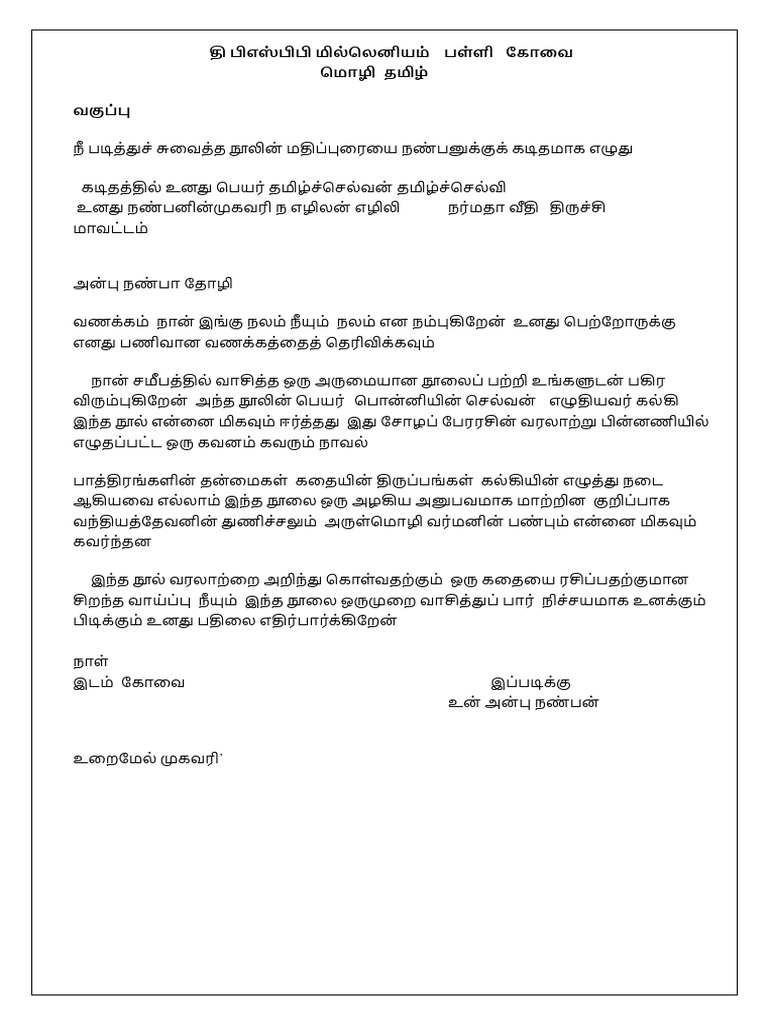 தி பிஎஸ்பிபி மில்லெனியம் பள்ளி கோவை
மொழி தமிழ்

வகுப்பு

நீ படித்துச் சுவைத்த நூலின் மதிப்புரையை நண்பனுக்குக் கடிதமாக எழுது

கடிதத்தில் உனது பெயர் தமிழ்ச்செல்வன் தமிழ்ச்செல்வி
உனது நண்பனின்முகவரி ந எழிலன் எழிலி நர்மதா வீதி திருச்சி மாவட்டம்

அன்பு நண்பா தோழி

வணக்கம் நான் இங்கு நலம் நீயும் நலம் என நம்புகிறேன் உனது பெற்றோருக்கு எனது பணிவான வணக்கத்தைத் தெரிவிக்கவும்

நான் சமீபத்தில் வாசித்த ஒரு அருமையான நூலைப் பற்றி உங்களுடன் பகிர விரும்புகிறேன் அந்த நூலின் பெயர் பொன்னியின் செல்வன் எழுதியவர் கல்கி இந்த நூல் என்னை மிகவும் ஈர்த்தது இது சோழப் பேரரசின் வரலாற்று பின்னணியில் எழுதப்பட்ட ஒரு கவனம் கவரும் நாவல்

பாத்திரங்களின் தன்மைகள் கதையின் திருப்பங்கள் கல்கியின் எழுத்து நடை ஆகியவை எல்லாம் இந்த நூலை ஒரு அழகிய அனுபவமாக மாற்றின குறிப்பாக வந்தியத்தேவனின் துணிச்சலும் அருள்மொழி வர்மனின் பண்பும் என்னை மிகவும் கவர்ந்தன

இந்த நூல் வரலாற்றை அறிந்து கொள்வதற்கும் ஒரு கதையை ரசிப்பதற்குமான சிறந்த வாய்ப்பு நீயும் இந்த நூலை ஒருமுறை வாசித்துப் பார் நிச்சயமாக உனக்கும் பிடிக்கும் உனது பதிலை எதிர்பார்க்கிறேன்

நாள்
இடம் கோவை இப்படிக்கு
உன் அன்பு நண்பன்

உறைமேல் முகவரி'